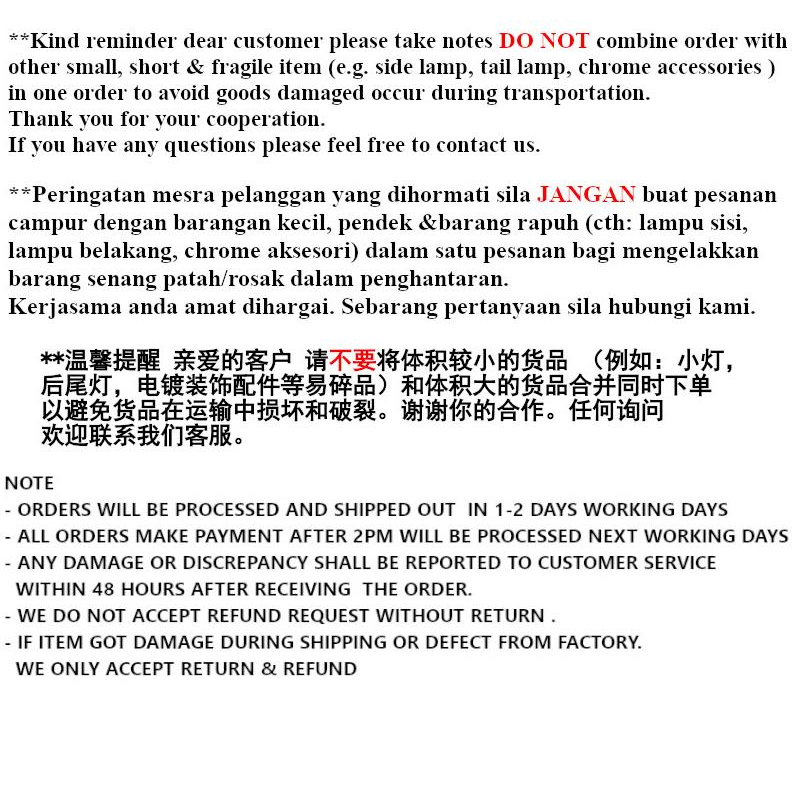 **Kind reminder dear customer please take notes DO NOT combine order with other small, short & fragile item (e.g. side lamp, tail lamp, chrome accessories ) in one order to avoid goods damaged occur during transportation.
Thank you for your cooperation.
If you have any questions please feel free to contact us.

**Peringatan mesra pelanggan yang dihormati sila JANGAN buat pesanan campur dengan barangan kecil, pendek &barang rapuh (cth: lampu sisi, lampu belakang, chrome aksesori) dalam satu pesanan bagi mengelakkan barang senang patah/rosak dalam penghantaran.
Kerjasama anda amat dihargai. Sebarang pertanyaan sila hubungi kami.

**温馨提醒 亲爱的客户 请不要将体积较小的货品 （例如：小灯，后尾灯，电镀装饰配件等易碎品）和体积大的货品合并同时下单以避免货品在运输中损坏和破裂。谢谢你的合作。任何询问欢迎联系我们客服。

NOTE
- ORDERS WILL BE PROCESSED AND SHIPPED OUT IN 1-2 DAYS WORKING DAYS
- ALL ORDERS MAKE PAYMENT AFTER 2PM WILL BE PROCESSED NEXT WORKING DAYS
- ANY DAMAGE OR DISCREPANCY SHALL BE REPORTED TO CUSTOMER SERVICE WITHIN 48 HOURS AFTER RECEIVING THE ORDER.
- WE DO NOT ACCEPT REFUND REQUEST WITHOUT RETURN .
- IF ITEM GOT DAMAGE DURING SHIPPING OR DEFECT FROM FACTORY. WE ONLY ACCEPT RETURN & REFUND